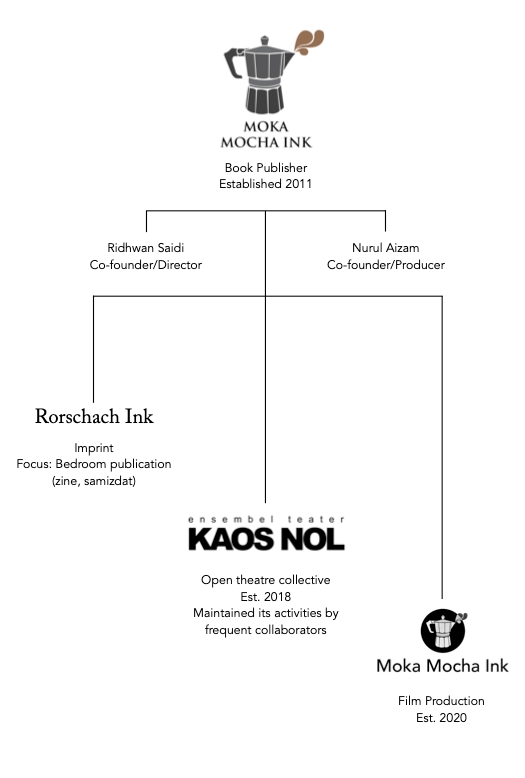 MOKA
MOCHA INK

Book Publisher
Established 2011

Ridhwan Saidi
Co-founder/Director

Nurul Aizam
Co-founder/Producer

Rorschach Ink

Imprint
Focus: Bedroom publication
(zine, samizdat)

ensembel teater
KAOS NOL

Open theatre collective
Est. 2018
Maintained its activities by
frequent collaborators

Moka Mocha Ink

Film Production
Est. 2020